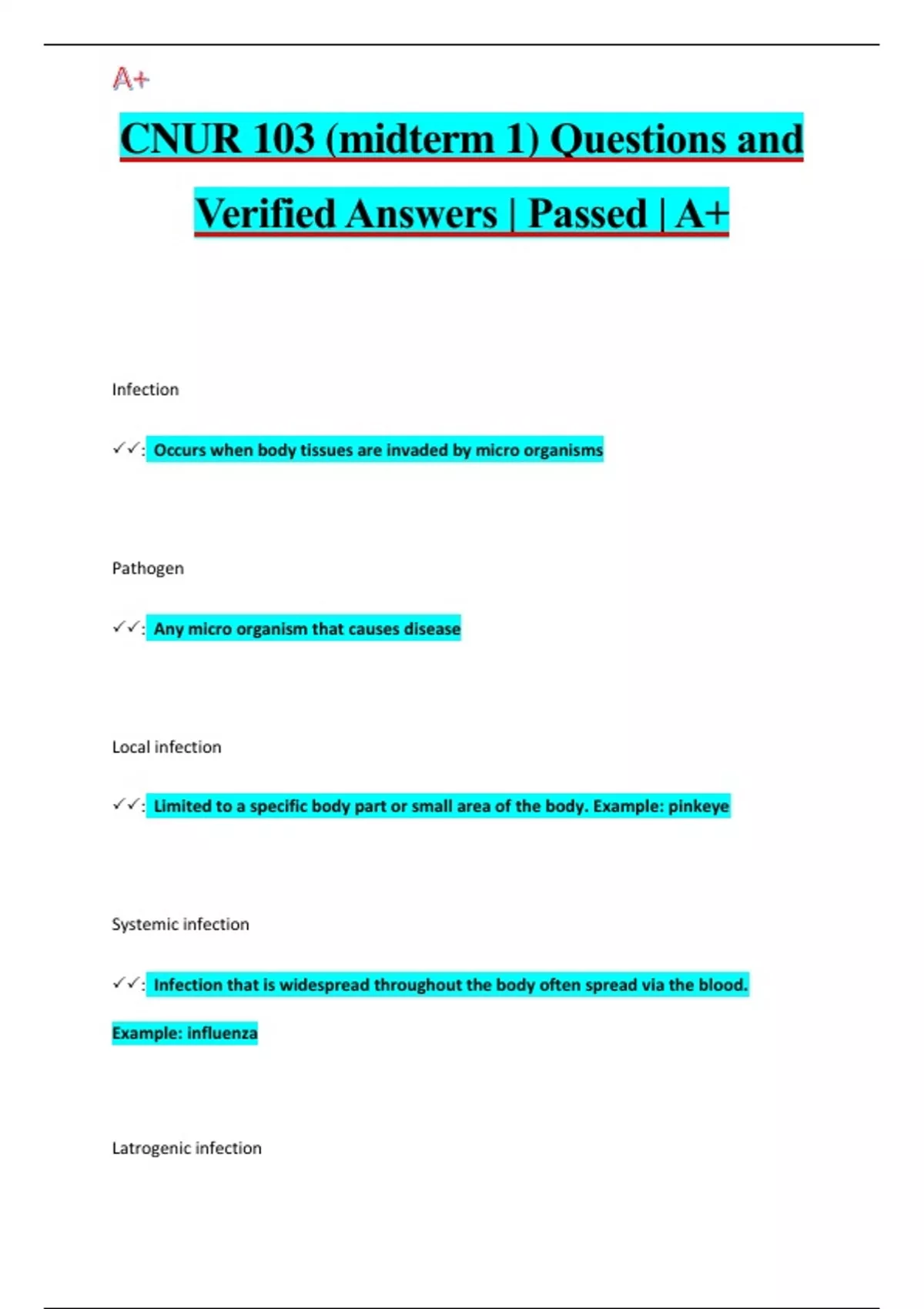 A+

CNUR 103 (midterm 1) Questions and Verified Answers | Passed | A+

Infection

✓✓: Occurs when body tissues are invaded by micro organisms

Pathogen

✓✓: Any micro organism that causes disease

Local infection

✓✓: Limited to a specific body part or small area of the body. Example: pinkeye

Systemic infection

✓✓: Infection that is widespread throughout the body often spread via the blood. Example: influenza

Latrogenic infection